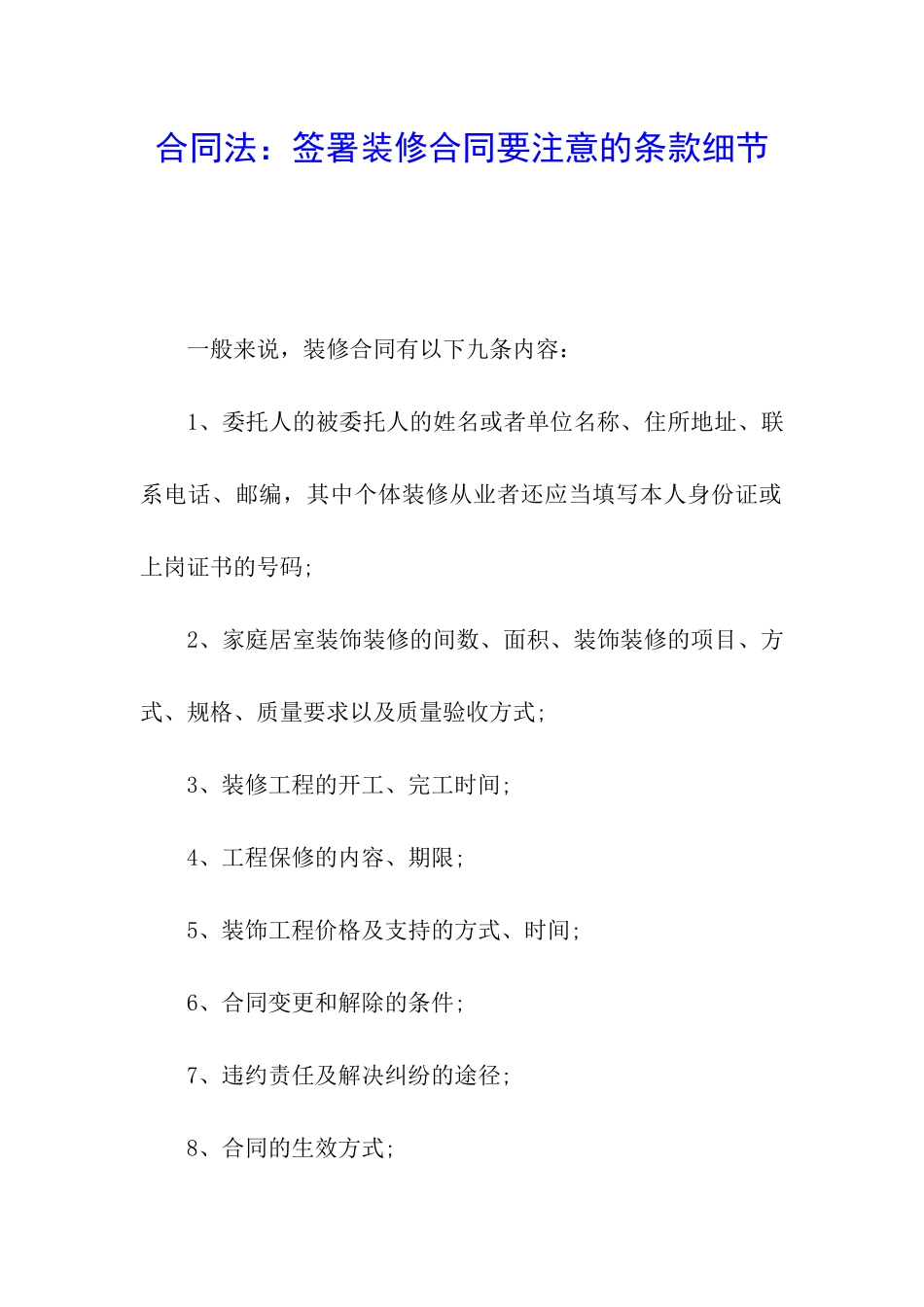 合同法：签署装修合同要注意的条款细节

一般来说，装修合同有以下九条内容：

1、委托人的被委托人的姓名或者单位名称、住所地址、联系电话、邮编，其中个体装修从业者还应当填写本人身份证或上岗证书的号码；

2、家庭居室装饰装修的间数、面积、装饰装修的项目、方式、规格、质量要求以及质量验收方式；

3、装修工程的开工、完工时间；

4、工程保修的内容、期限；

5、装饰工程价格及支持的方式、时间；

6、合同变更和解除的条件；

7、违约责任及解决纠纷的途径；

8、合同的生效方式；